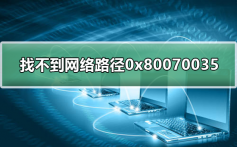 找不到网络路径0x80070035